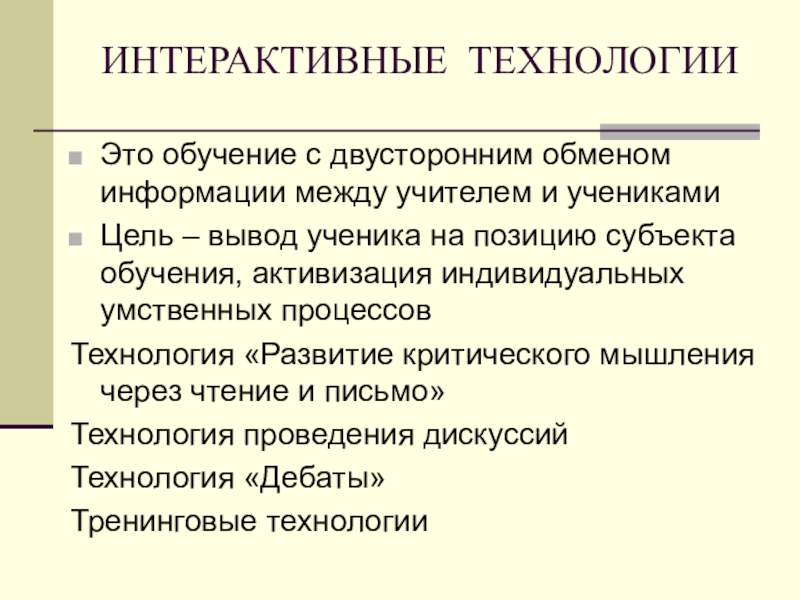 ИНТЕРАКТИВНЫЕ ТЕХНОЛОГИИ

• Это обучение с двусторонним обменом информации между учителем и учениками
• Цель – вывод ученика на позицию субъекта обучения, активизация индивидуальных умственных процессов

Технология «Развитие критического мышления через чтение и письмо»

Технология проведения дискуссий

Технология «Дебаты»

Тренинговые технологии